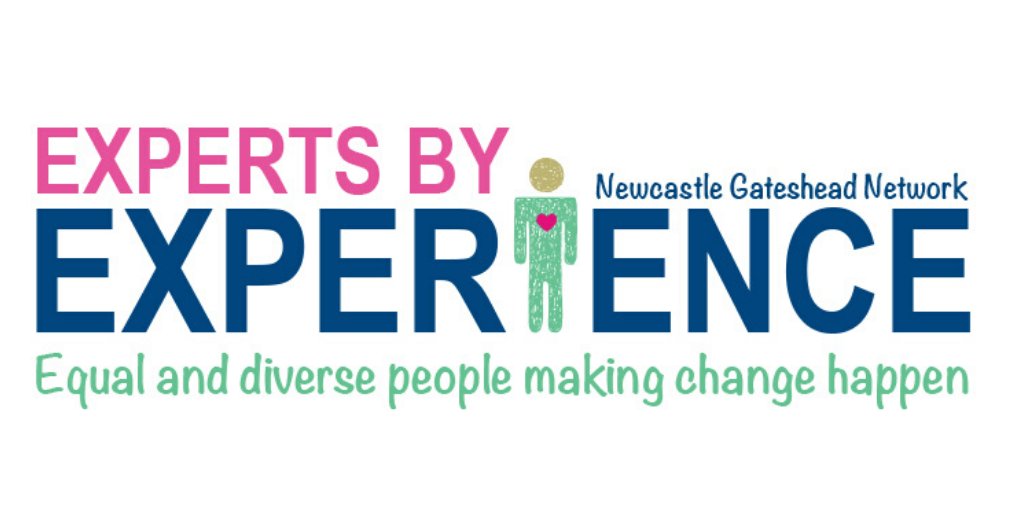 EXPERTS BY
Newcastle Gateshead Network
EXPERIENCE
Equal and diverse people making change happen